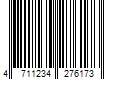 4 711234 276173